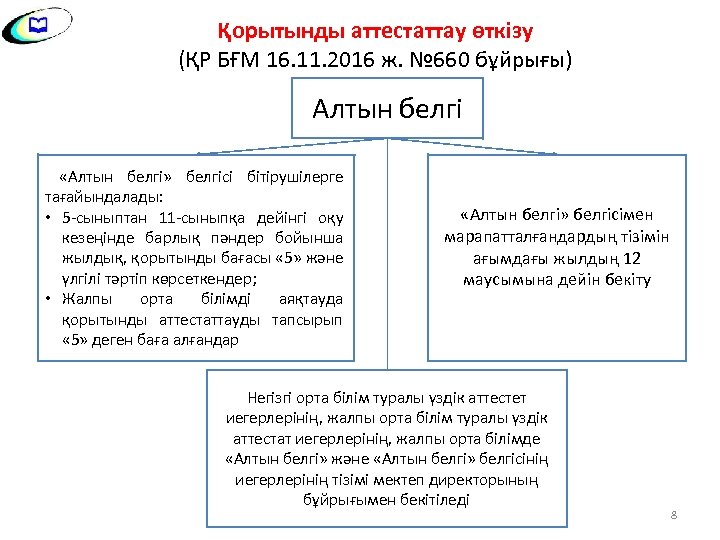 Қорытынды аттестаттау өткізу
(ҚР БҒМ 16.11.2016 ж. №660 бұйрығы)

Алтын белгі

«Алтын белгі» белгісі бітірушілерге тағайындалады:
• 5-сыныптан 11-сыныпқа дейінгі оқу кезеңінде барлық пәндер бойынша жылдық, қорытынды бағасы «5» және үлгілі тәртіп көрсеткендер;
• Жалпы орта білімді аяқтауда қорытынды аттестаттауды тапсырып «5» деген баға алғандар

«Алтын белгі» белгісімен марапатталғандардың тізімін ағымдағы жылдың 12 маусымына дейін бекіту

Негізгі орта білім туралы үздік аттестет иегерлерінің, жалпы орта білім туралы үздік аттестат иегерлерінің, жалпы орта білімде «Алтын белгі» және «Алтын белгі» белгісінің иегерлерінің тізімі мектеп директорының бұйрығымен бекітіледі

8